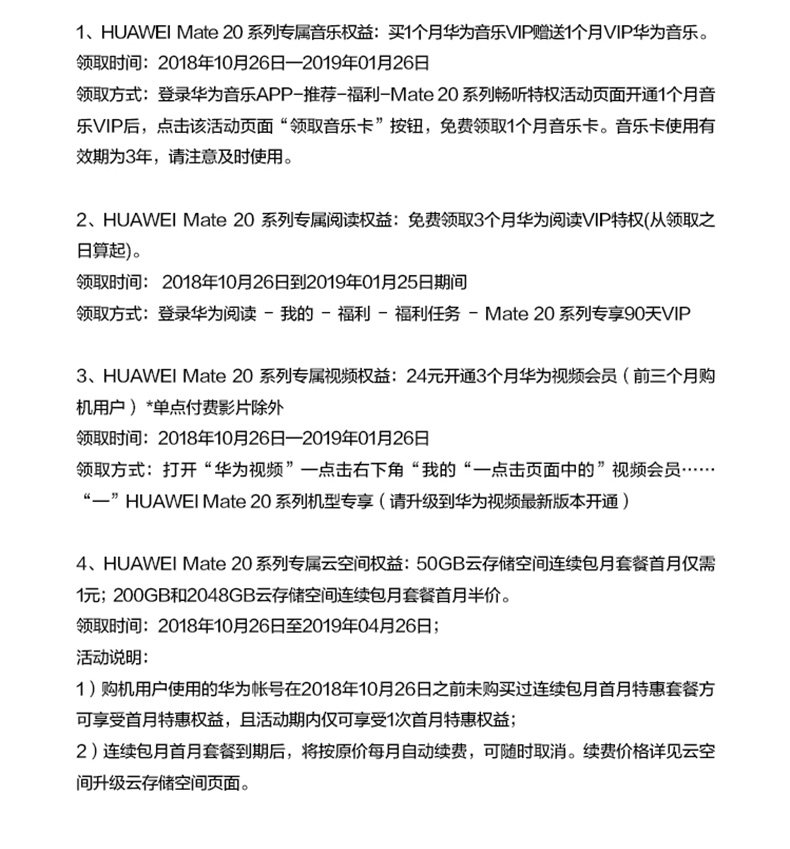 1、HUAWEI Mate 20 系列专属音乐权益：买1个月华为音乐VIP赠送1个月VIP华为音乐。
领取时间：2018年10月26日—2019年01月26日
领取方式：登录华为音乐APP-推荐-福利-Mate 20 系列畅听特权活动页面开通1个月音乐VIP后，点击该活动页面“领取音乐卡”按钮，免费领取1个月音乐卡。音乐卡使用有效期为3年，请注意及时使用。

2、HUAWEI Mate 20 系列专属阅读权益：免费领取3个月华为阅读VIP特权(从领取之日算起)。
领取时间： 2018年10月26日到2019年01月25日期间
领取方式：登录华为阅读 - 我的 - 福利 - 福利任务 - Mate 20 系列专享90天VIP

3、HUAWEI Mate 20 系列专属视频权益：24元开通3个月华为视频会员（前三个月购机用户）*单点付费影片除外
领取时间：2018年10月26日—2019年01月26日
领取方式：打开“华为视频”一点击右下角“我的“一点击页面中的”视频会员……“一”HUAWEI Mate 20 系列机型专享（请升级到华为视频最新版本开通）

4、HUAWEI Mate 20 系列专属云空间权益：50GB云存储空间连续包月套餐首月仅需1元；200GB和2048GB云存储空间连续包月套餐首月半价。
领取时间：2018年10月26日至2019年04月26日；
活动说明：
1）购机用户使用的华为帐号在2018年10月26日之前未购买过连续包月首月特惠套餐方可享受首月特惠权益，且活动期内仅可享受1次首月特惠权益；
2）连续包月首月套餐到期后，将按原价每月自动续费，可随时取消。续费价格详见云空间升级云存储空间页面。